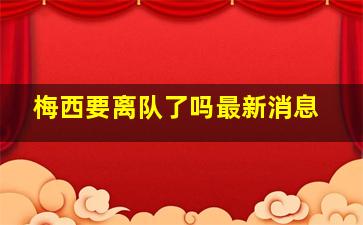 梅西要离队了吗最新消息